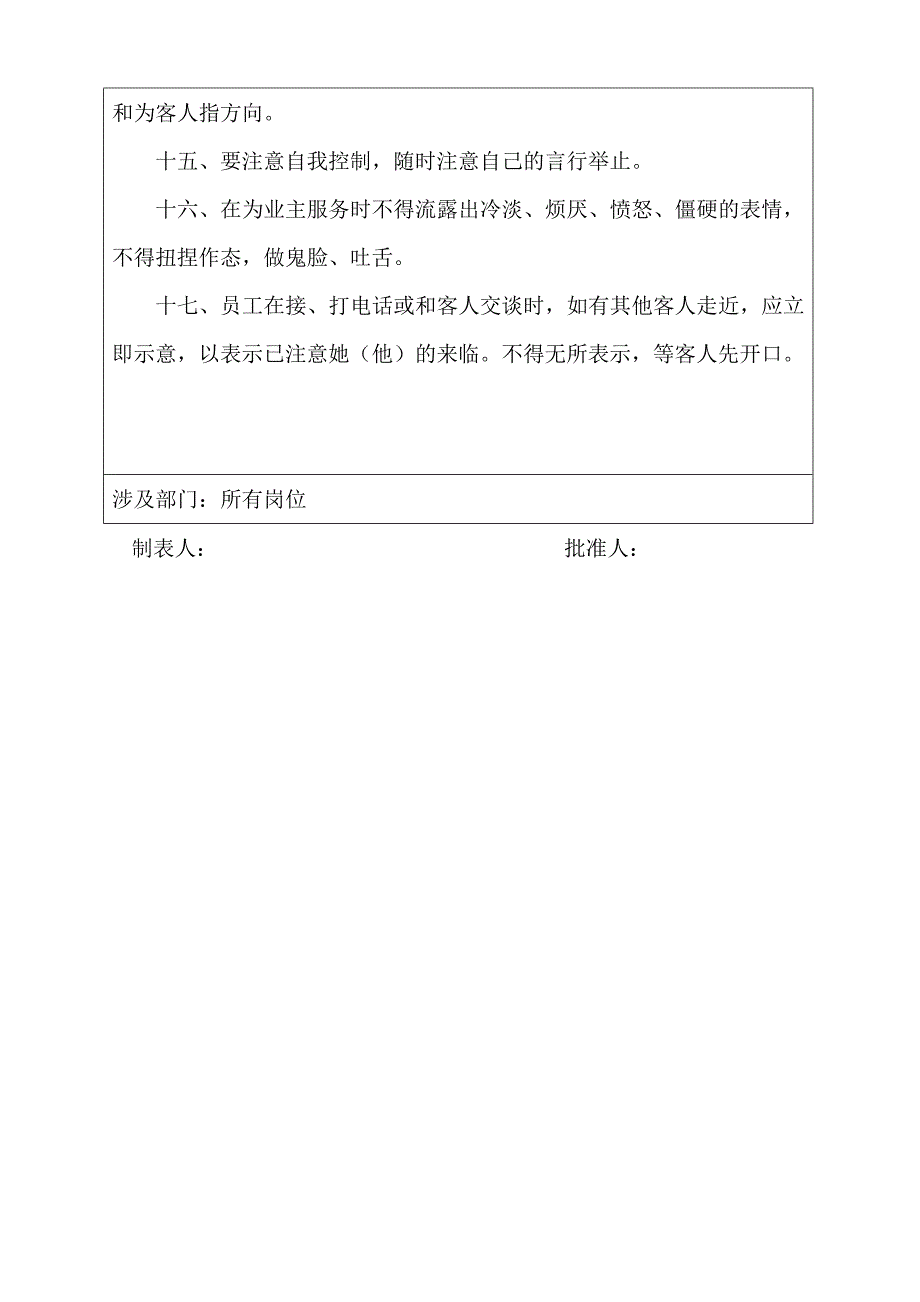 和为客人指方向。

十五、要注意自我控制，随时注意自己的言行举止。

十六、在为业主服务时不得流露出冷淡、烦厌、愤怒、僵硬的表情，不得扭捏作态，做鬼脸、吐舌。

十七、员工在接、打电话或和客人交谈时，如有其他客人走近，应立即示意，以表示已注意她（他）的来临。不得无所表示，等客人先开口。

涉及部门：所有岗位

制表人：　　　　　　　　　　　　　　　　批准人：